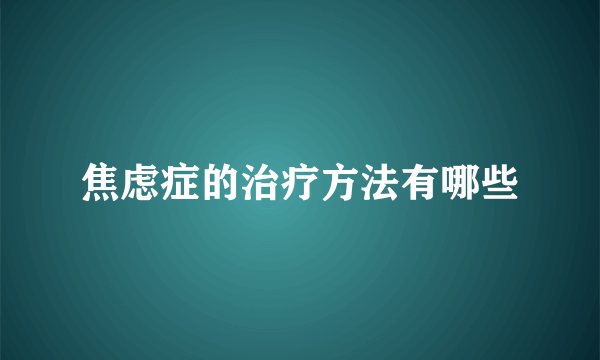 焦虑症的治疗方法有哪些